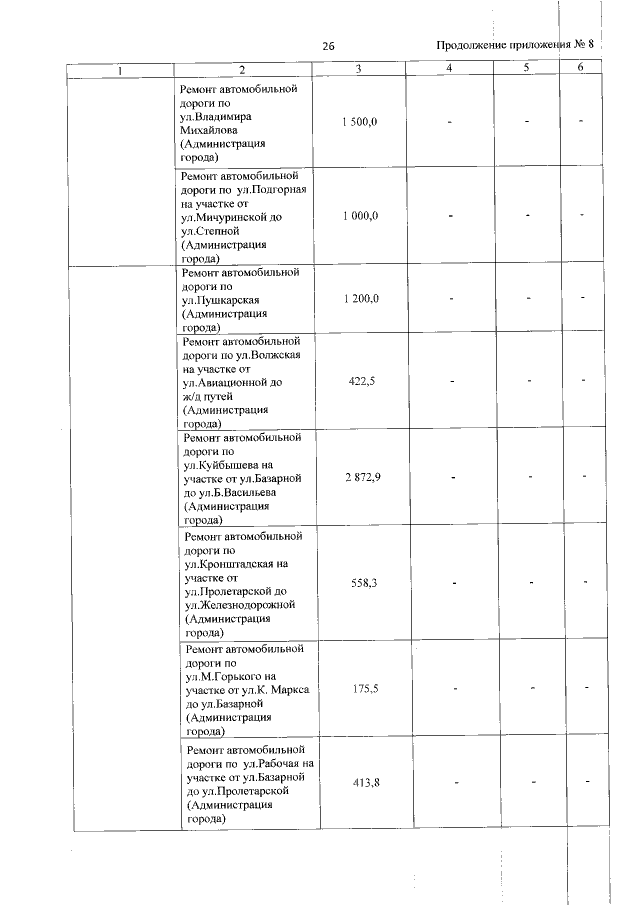 26

Продолжение приложения № 8

| 1 | 2 | 3 | 4 | 5 | 6 |
|---|---|---|---|---|---|
| | Ремонт автомобильной дороги по ул.Владимира Михайлова (Администрация города) | 1 500,0 | - | - | - |
| | Ремонт автомобильной дороги по ул.Подгорная на участке от ул.Мичуринской до ул.Степной (Администрация города) | 1 000,0 | - | - | - |
| | Ремонт автомобильной дороги по ул.Пушкарская (Администрация города) | 1 200,0 | - | - | - |
| | Ремонт автомобильной дороги по ул.Волжская на участке от ул.Авиационной до ж/д путей (Администрация города) | 422,5 | - | - | - |
| | Ремонт автомобильной дороги по ул.Куйбышева на участке от ул.Базарной до ул.Б.Васильева (Администрация города) | 2 872,9 | - | - | - |
| | Ремонт автомобильной дороги по ул.Кронштадская на участке от ул.Пролетарской до ул.Железнодорожной (Администрация города) | 558,3 | - | - | - |
| | Ремонт автомобильной дороги по ул.М.Горького на участке от ул.К. Маркса до ул.Базарной (Администрация города) | 175,5 | - | - | - |
| | Ремонт автомобильной дороги по ул.Рабочая на участке от ул.Базарной до ул.Пролетарской (Администрация города) | 413,8 | - | - | - |